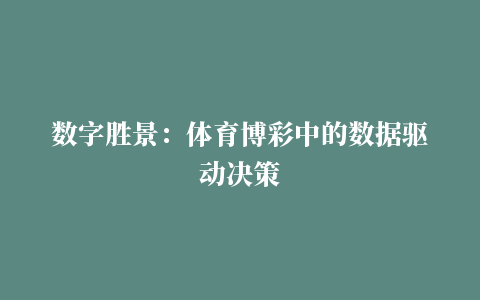 数字胜景：体育博彩中的数据驱动决策